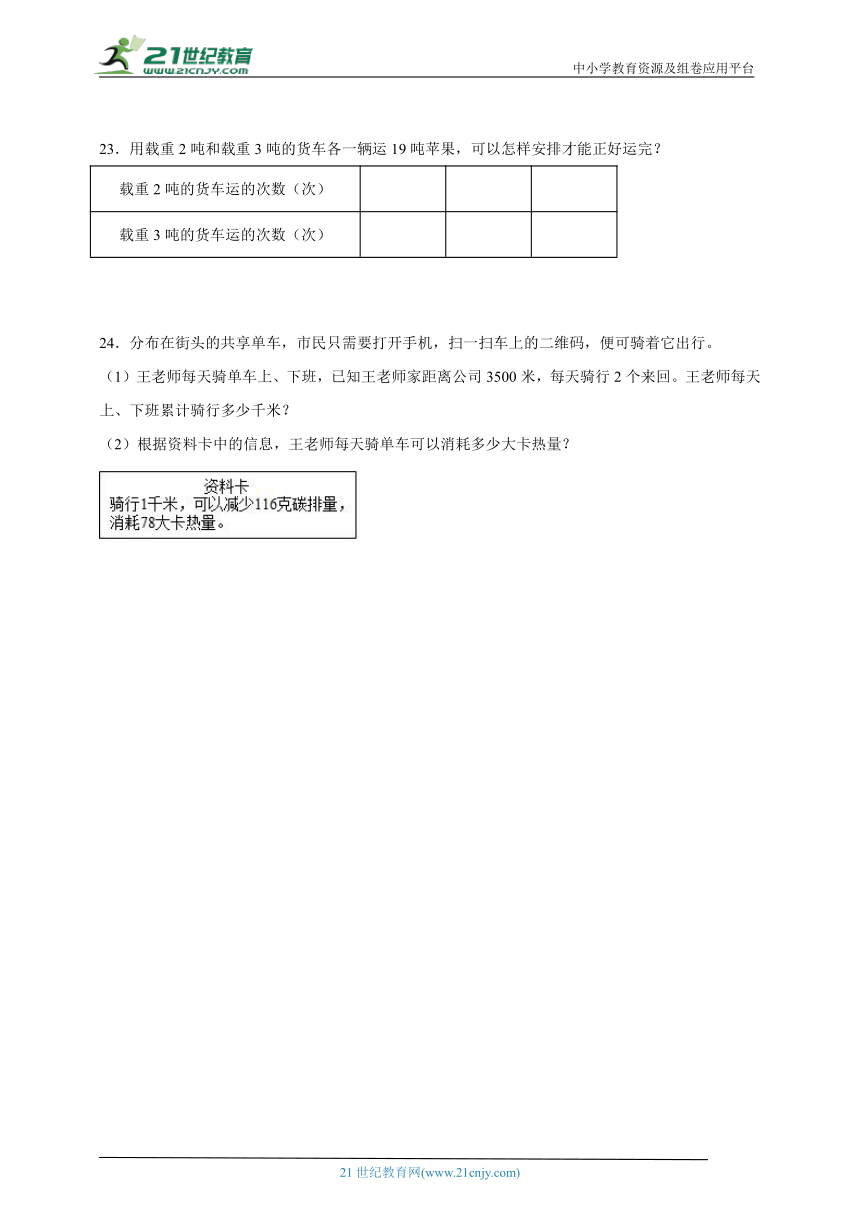 21世纪教育
www.21cnjy.com
中小学教育资源及组卷应用平台

23．用载重 2 吨和载重 3 吨的货车各一辆运 19 吨苹果，可以怎样安排才能正好运完？

| 载重 2 吨的货车运的次数（次） |  |  |  |
|---|---|---|---|
| 载重 3 吨的货车运的次数（次） |  |  |  |

24．分布在街头的共享单车，市民只需要打开手机，扫一扫车上的二维码，便可骑着它出行。

（1）王老师每天骑单车上、下班，已知王老师家距离公司 3500 米，每天骑行 2 个来回。王老师每天上、下班累计骑行多少千米？

（2）根据资料卡中的信息，王老师每天骑单车可以消耗多少大卡热量？

资料卡
骑行1千米，可以减少116克碳排量，消耗78大卡热量。

21 世纪教育网(www.21cnjy.com)